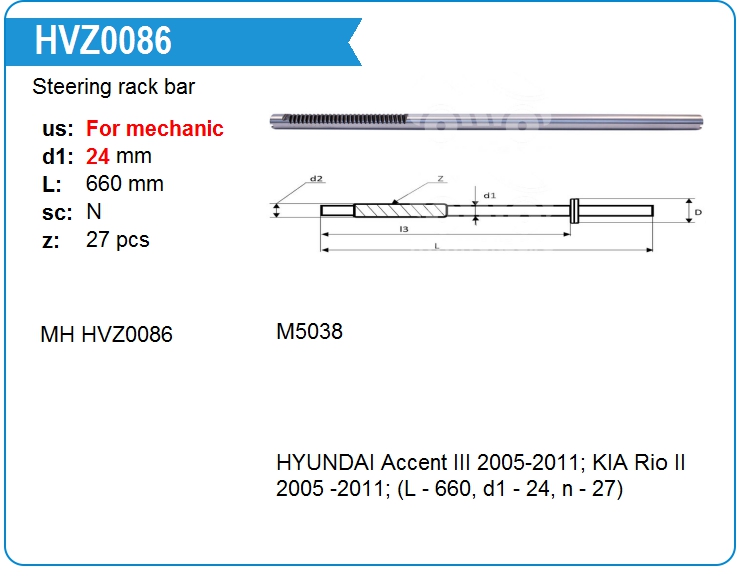 HVZ0086

Steering rack bar

us: For mechanic
d1: 24 mm
L: 660 mm
sc: N
z: 27 pcs

d2
Z
d1
D
l3
L

MH HVZ0086

M5038

HYUNDAI Accent III 2005-2011; KIA Rio II 2005 -2011; (L - 660, d1 - 24, n - 27)